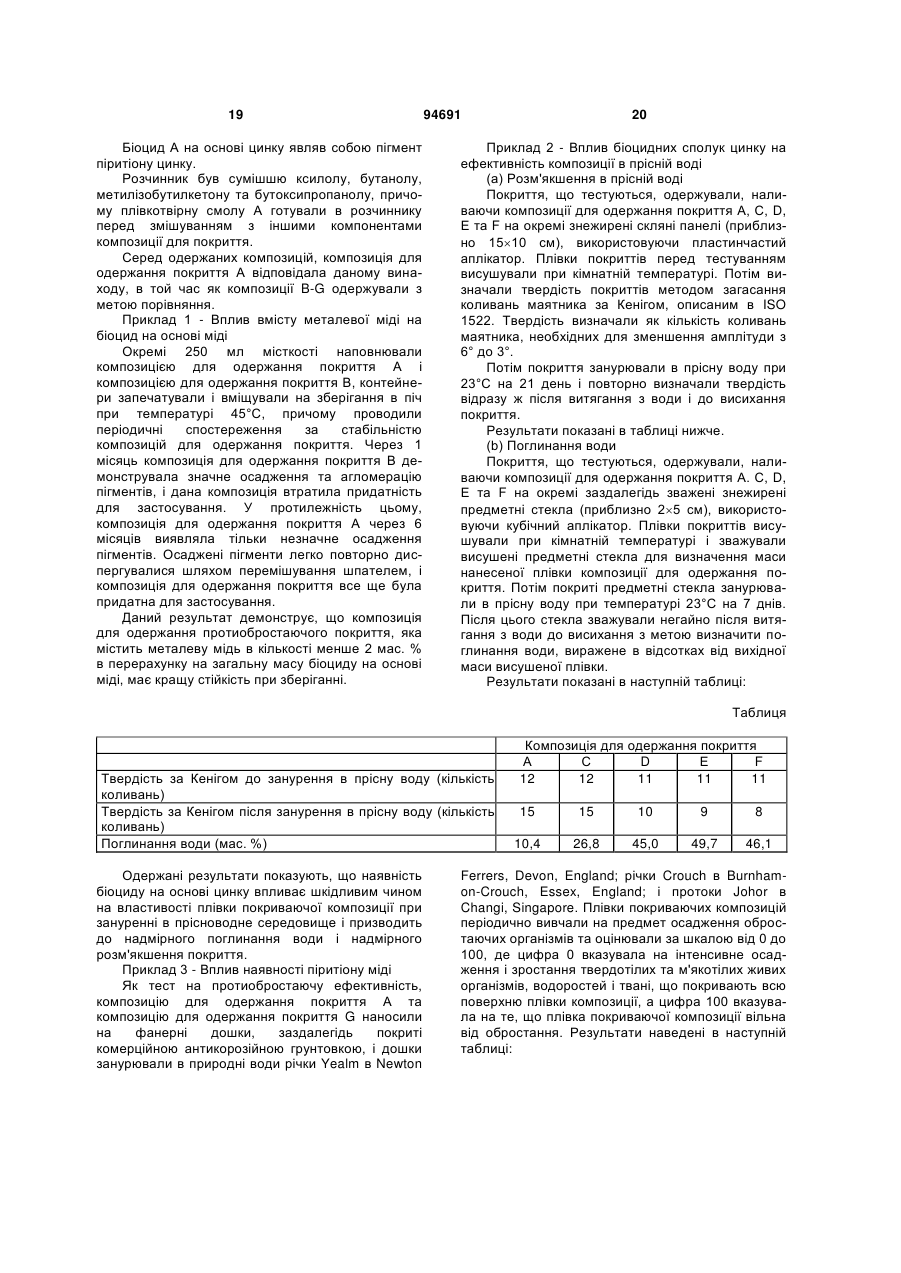 19 94691 20

Біоцид А на основі цинку являв собою пігмент піритіону цинку.

Розчинник був сумішшю ксилолу, бутанолу, метилізобутилкетону та бутоксипропанолу, причому плівкотвірну смолу А готували в розчиннику перед змішуванням з іншими компонентами композиції для покриття.

Серед одержаних композицій, композиція для одержання покриття А відповідала даному винаходу, в той час як композиції B-G одержували з метою порівняння.

Приклад 1 - Вплив вмісту металевої міді на біоцид на основі міді

Окремі 250 мл місткості наповнювали композицією для одержання покриття А і композицією для одержання покриття В, контейнери запечатували і вміщували на зберігання в піч при температурі 45°С, причому проводили періодичні спостереження за стабільністю композицій для одержання покриття. Через 1 місяць композиція для одержання покриття В демонструвала значне осадження та агломерацію пігментів, і дана композиція втратила придатність для застосування. У протилежність цьому, композиція для одержання покриття А через 6 місяців виявляла тільки незначне осадження пігментів. Осаджені пігменти легко повторно диспергувалися шляхом перемішування шпателем, і композиція для одержання покриття все ще була придатна для застосування.

Даний результат демонструє, що композиція для одержання протиобростаючого покриття, яка містить металеву мідь в кількості менше 2 мас. % в перерахунку на загальну масу біоциду на основі міді, має кращу стійкість при зберіганні.

Приклад 2 - Вплив біоцидних сполук цинку на ефективність композиції в прісній воді

(а) Розм'якшення в прісній воді

Покриття, що тестуються, одержували, наливаючи композиції для одержання покриття А, С, D, Е та F на окремі знежирені скляні панелі (приблизно 15×10 см), використовуючи пластинчастий аплікатор. Плівки покриттів перед тестуванням висушували при кімнатній температурі. Потім визначали твердість покриттів методом загасання коливань маятника за Кенігом, описаним в ISO 1522. Твердість визначали як кількість коливань маятника, необхідних для зменшення амплітуди з 6° до 3°.

Потім покриття занурювали в прісну воду при 23°С на 21 день і повторно визначали твердість відразу ж після витягання з води і до висихання покриття.

Результати показані в таблиці нижче.

(b) Поглинання води

Покриття, що тестуються, одержували, наливаючи композиції для одержання покриття А. С, D, Е та F на окремі заздалегідь зважені знежирені предметні стекла (приблизно 2×5 см), використовуючи кубічний аплікатор. Плівки покриттів висушували при кімнатній температурі і зважували висушені предметні стекла для визначення маси нанесеної плівки композиції для одержання покриття. Потім покриті предметні стекла занурювали в прісну воду при температурі 23°С на 7 днів. Після цього стекла зважували негайно після витягання з води до висихання з метою визначити поглинання води, виражене в відсотках від вихідної маси висушеної плівки.

Результати показані в наступній таблиці:

Таблиця

| | Композиція для одержання покриття | | | | |
|---|---|---|---|---|---|
| | A | C | D | E | F |
| Твердість за Кенігом до занурення в прісну воду (кількість коливань) | 12 | 12 | 11 | 11 | 11 |
| Твердість за Кенігом після занурення в прісну воду (кількість коливань) | 15 | 15 | 10 | 9 | 8 |
| Поглинання води (мас. %) | 10,4 | 26,8 | 45,0 | 49,7 | 46,1 |

Одержані результати показують, що наявність біоциду на основі цинку впливає шкідливим чином на властивості плівки покриваючої композиції при зануренні в прісноводне середовище і призводить до надмірного поглинання води і надмірного розм'якшення покриття.

Приклад 3 - Вплив наявності піритіону міді

Як тест на протиобростаючу ефективність, композицію для одержання покриття А та композицію для одержання покриття G наносили на фанерні дошки, заздалегідь покриті комерційною антикорозійною грунтовкою, і дошки занурювали в природні води річки Yealm в Newton Ferrers, Devon, England; річки Crouch в Burnham-on-Crouch, Essex, England; і протоки Johor в Changi, Singapore. Плівки покриваючих композицій періодично вивчали на предмет осадження обростаючих організмів та оцінювали за шкалою від 0 до 100, де цифра 0 вказувала на інтенсивне осадження і зростання твердотілих та м'якотілих живих організмів, водоростей і твані, що покривають всю поверхню плівки композиції, а цифра 100 вказувала на те, що плівка покриваючої композиції вільна від обростання. Результати наведені в наступній таблиці: